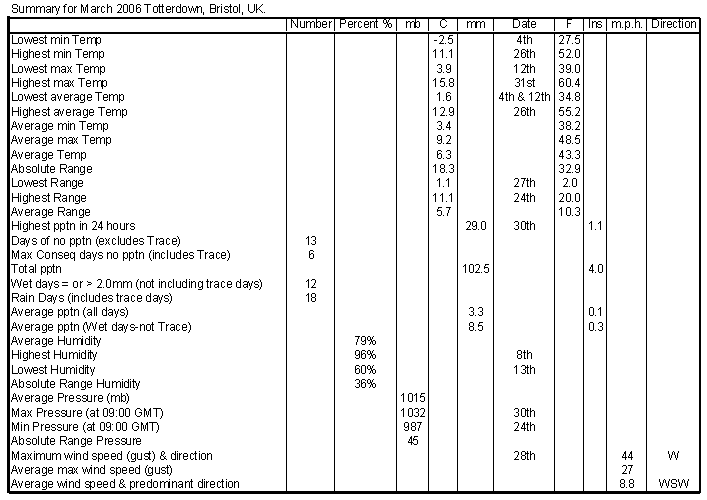 Summary for March 2006 Totterdown, Bristol, UK.

| | Number | Percent % | mb | C | mm | Date | F | Ins | m.p.h. | Direction |
|---|---|---|---|---|---|---|---|---|---|---|
| Lowest min Temp | | | | -2.5 | | 4th | 27.5 | | | |
| Highest min Temp | | | | 11.1 | | 26th | 52.0 | | | |
| Lowest max Temp | | | | 3.9 | | 12th | 39.0 | | | |
| Highest max Temp | | | | 15.8 | | 31st | 60.4 | | | |
| Lowest average Temp | | | | 1.6 | | 4th & 12th | 34.8 | | | |
| Highest average Temp | | | | 12.9 | | 26th | 55.2 | | | |
| Average min Temp | | | | 3.4 | | | 38.2 | | | |
| Average max Temp | | | | 9.2 | | | 48.5 | | | |
| Average Temp | | | | 6.3 | | | 43.3 | | | |
| Absolute Range | | | | 18.3 | | | 32.9 | | | |
| Lowest Range | | | | 1.1 | | 27th | 2.0 | | | |
| Highest Range | | | | 11.1 | | 24th | 20.0 | | | |
| Average Range | | | | 5.7 | | | 10.3 | | | |
| Highest pptn in 24 hours | | | | | 29.0 | 30th | | 1.1 | | |
| Days of no pptn (excludes Trace) | 13 | | | | | | | | | |
| Max Conseq days no pptn (includes Trace) | 6 | | | | | | | | | |
| Total pptn | | | | | 102.5 | | | 4.0 | | |
| Wet days = or > 2.0mm (not including trace days) | 12 | | | | | | | | | |
| Rain Days (includes trace days) | 18 | | | | | | | | | |
| Average pptn (all days) | | | | | 3.3 | | | 0.1 | | |
| Average pptn (Wet days-not Trace) | | | | | 8.5 | | | 0.3 | | |
| Average Humidity | | 79% | | | | | | | | |
| Highest Humidity | | 96% | | | | 8th | | | | |
| Lowest Humidity | | 60% | | | | 13th | | | | |
| Absolute Range Humidity | | 36% | | | | | | | | |
| Average Pressure (mb) | | | 1015 | | | | | | | |
| Max Pressure (at 09:00 GMT) | | | 1032 | | | 30th | | | | |
| Min Pressure (at 09:00 GMT) | | | 987 | | | 24th | | | | |
| Absolute Range Pressure | | | 45 | | | | | | | |
| Maximum wind speed (gust) & direction | | | | | | 28th | | | 44 | W |
| Average max wind speed (gust) | | | | | | | | | 27 | |
| Average wind speed & predominant direction | | | | | | | | | 8.8 | WSW |